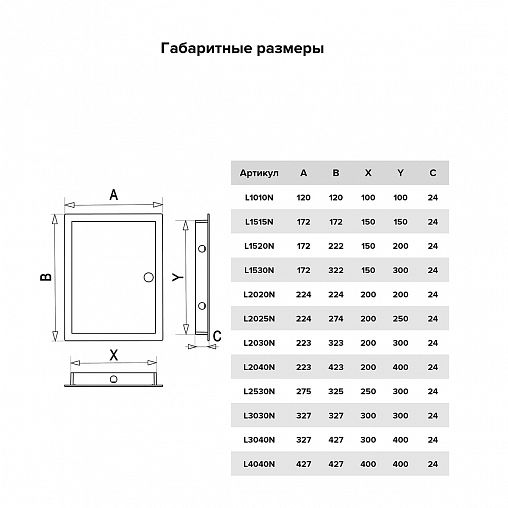 Габаритные размеры

A

B

Y

C

X

| Артикул | A | B | X | Y | C |
|---|---|---|---|---|---|
| L1010N | 120 | 120 | 100 | 100 | 24 |
| L1515N | 172 | 172 | 150 | 150 | 24 |
| L1520N | 172 | 222 | 150 | 200 | 24 |
| L1530N | 172 | 322 | 150 | 300 | 24 |
| L2020N | 224 | 224 | 200 | 200 | 24 |
| L2025N | 224 | 274 | 200 | 250 | 24 |
| L2030N | 223 | 323 | 200 | 300 | 24 |
| L2040N | 223 | 423 | 200 | 400 | 24 |
| L2530N | 275 | 325 | 250 | 300 | 24 |
| L3030N | 327 | 327 | 300 | 300 | 24 |
| L3040N | 327 | 427 | 300 | 400 | 24 |
| L4040N | 427 | 427 | 400 | 400 | 24 |